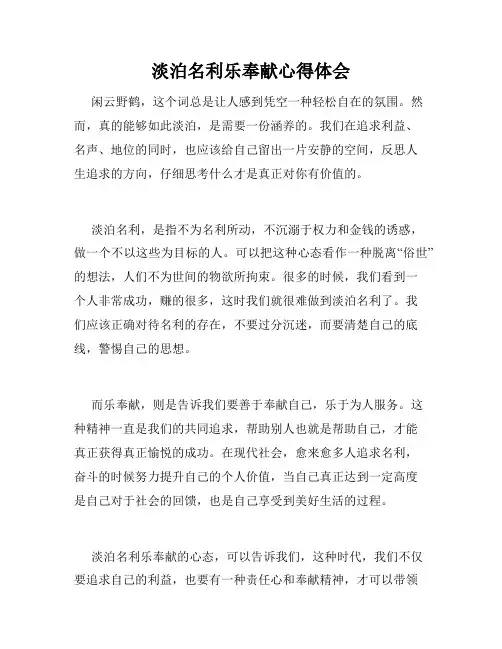 淡泊名利乐奉献心得体会

闲云野鹤，这个词总是让人感到凭空一种轻松自在的氛围。然而，真的能够如此淡泊，是需要一份涵养的。我们在追求利益、名声、地位的同时，也应该给自己留出一片安静的空间，反思人生追求的方向，仔细思考什么才是真正对你有价值的。

淡泊名利，是指不为名利所动，不沉溺于权力和金钱的诱惑，做一个不以这些为目标的人。可以把这种心态看作一种脱离“俗世”的想法，人们不为世间的物欲所拘束。很多的时候，我们看到一个人非常成功，赚的很多，这时我们就很难做到淡泊名利了。我们应该正确对待名利的存在，不要过分沉迷，而要清楚自己的底线，警惕自己的思想。

而乐奉献，则是告诉我们要善于奉献自己，乐于为人服务。这种精神一直是我们的共同追求，帮助别人也就是帮助自己，才能真正获得真正愉悦的成功。在现代社会，愈来愈多人追求名利，奋斗的时候努力提升自己的个人价值，当自己真正达到一定高度是自己对于社会的回馈，也是自己享受到美好生活的过程。

淡泊名利乐奉献的心态，可以告诉我们，这种时代，我们不仅要追求自己的利益，也要有一种责任心和奉献精神，才可以带领